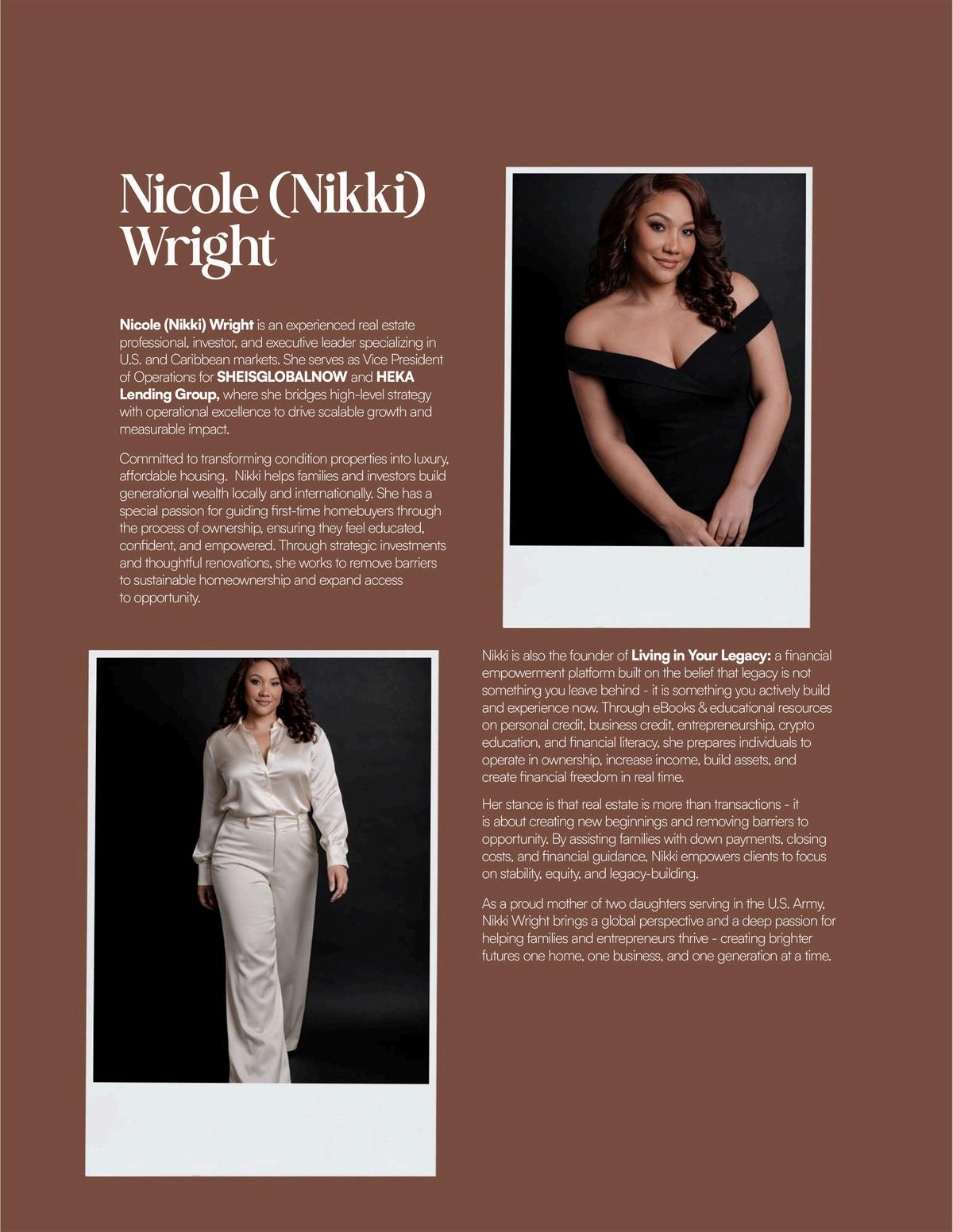 Nicole (Nikki) Wright

Nicole (Nikki) Wright is an experienced real estate professional, investor, and executive leader specializing in U.S. and Caribbean markets. She serves as Vice President of Operations for SHEISGLOBALNOW and HEKA Lending Group, where she bridges high-level strategy with operational excellence to drive scalable growth and measurable impact.

Committed to transforming condition properties into luxury, affordable housing. Nikki helps families and investors build generational wealth locally and internationally. She has a special passion for guiding first-time homebuyers through the process of ownership, ensuring they feel educated, confident, and empowered. Through strategic investments and thoughtful renovations, she works to remove barriers to sustainable homeownership and expand access to opportunity.

Nikki is also the founder of Living in Your Legacy: a financial empowerment platform built on the belief that legacy is not something you leave behind - it is something you actively build and experience now. Through eBooks & educational resources on personal credit, business credit, entrepreneurship, crypto education, and financial literacy, she prepares individuals to operate in ownership, increase income, build assets, and create financial freedom in real time.

Her stance is that real estate is more than transactions - it is about creating new beginnings and removing barriers to opportunity. By assisting families with down payments, closing costs, and financial guidance, Nikki empowers clients to focus on stability, equity, and legacy-building.

As a proud mother of two daughters serving in the U.S. Army, Nikki Wright brings a global perspective and a deep passion for helping families and entrepreneurs thrive - creating brighter futures one home, one business, and one generation at a time.